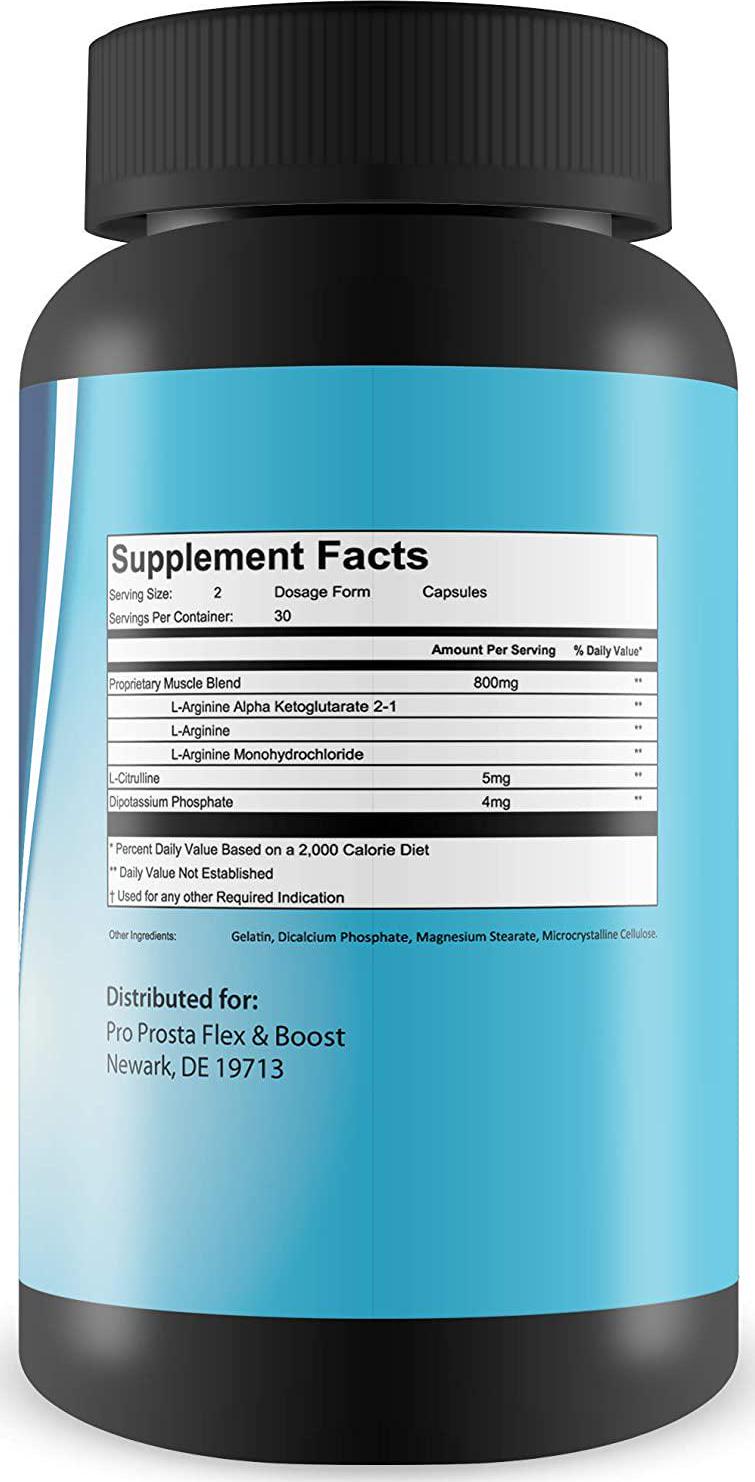 Supplement Facts

Serving Size: 2 Dosage Form Capsules
Servings Per Container: 30

| | Amount Per Serving | % Daily Value* |
|---|---|---|
| Proprietary Muscle Blend | 800mg | ** |
| L-Arginine Alpha Ketoglutarate 2-1 | | ** |
| L-Arginine | | ** |
| L-Arginine Monohydrochloride | | ** |
| L-Citrulline | 5mg | ** |
| Dipotassium Phosphate | 4mg | ** |

* Percent Daily Value Based on a 2,000 Calorie Diet
** Daily Value Not Established
† Used for any other Required Indication

Other Ingredients: Gelatin, Dicalcium Phosphate, Magnesium Stearate, Microcrystalline Cellulose.

Distributed for:
Pro Prosta Flex & Boost
Newark, DE 19713